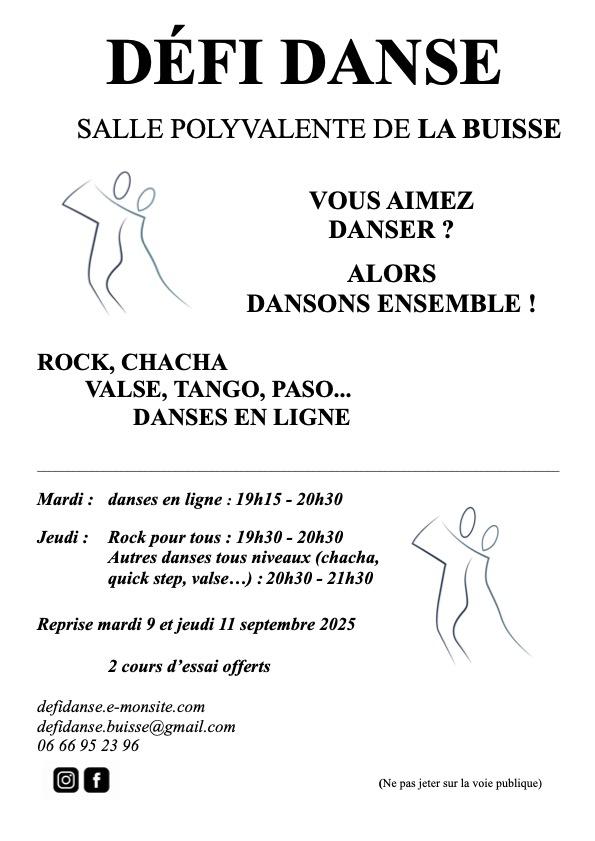 DÉFI DANSE

SALLE POLYVALENTE DE LA BUISSE

VOUS AIMEZ DANSER ?

ALORS DANSONS ENSEMBLE !

ROCK, CHACHA
VALSE, TANGO, PASO...
DANSES EN LIGNE

Mardi : danses en ligne : 19h15 - 20h30

Jeudi : Rock pour tous : 19h30 - 20h30
Autres danses tous niveaux (chacha, quick step, valse…) : 20h30 - 21h30

Reprise mardi 9 et jeudi 11 septembre 2025

2 cours d'essai offerts

defidanse.e-monsite.com
defidanse.buisse@gmail.com
06 66 95 23 96

(Ne pas jeter sur la voie publique)